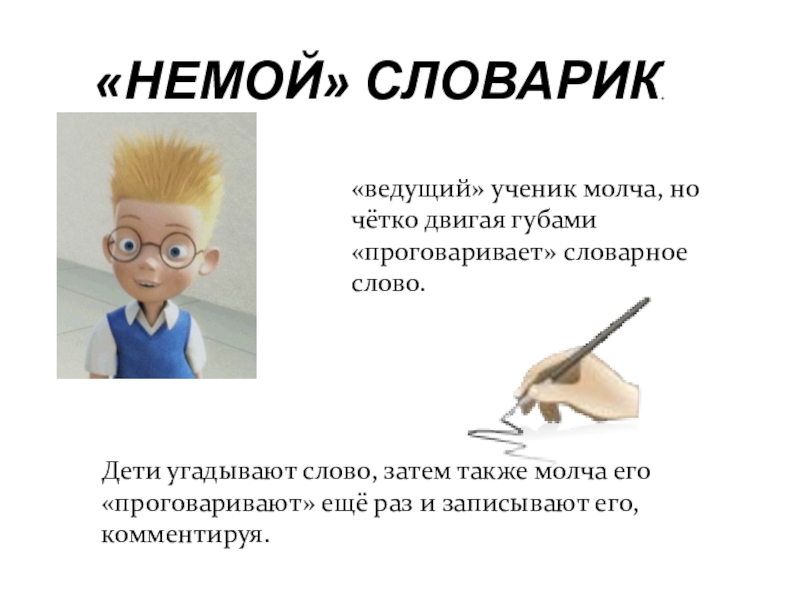 «НЕМОЙ» СЛОВАРИК.

«ведущий» ученик молча, но чётко двигая губами «проговаривает» словарное слово.

Дети угадывают слово, затем также молча его «проговаривают» ещё раз и записывают его, комментируя.